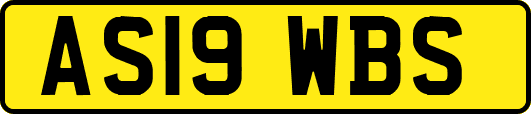 AS19 WBS